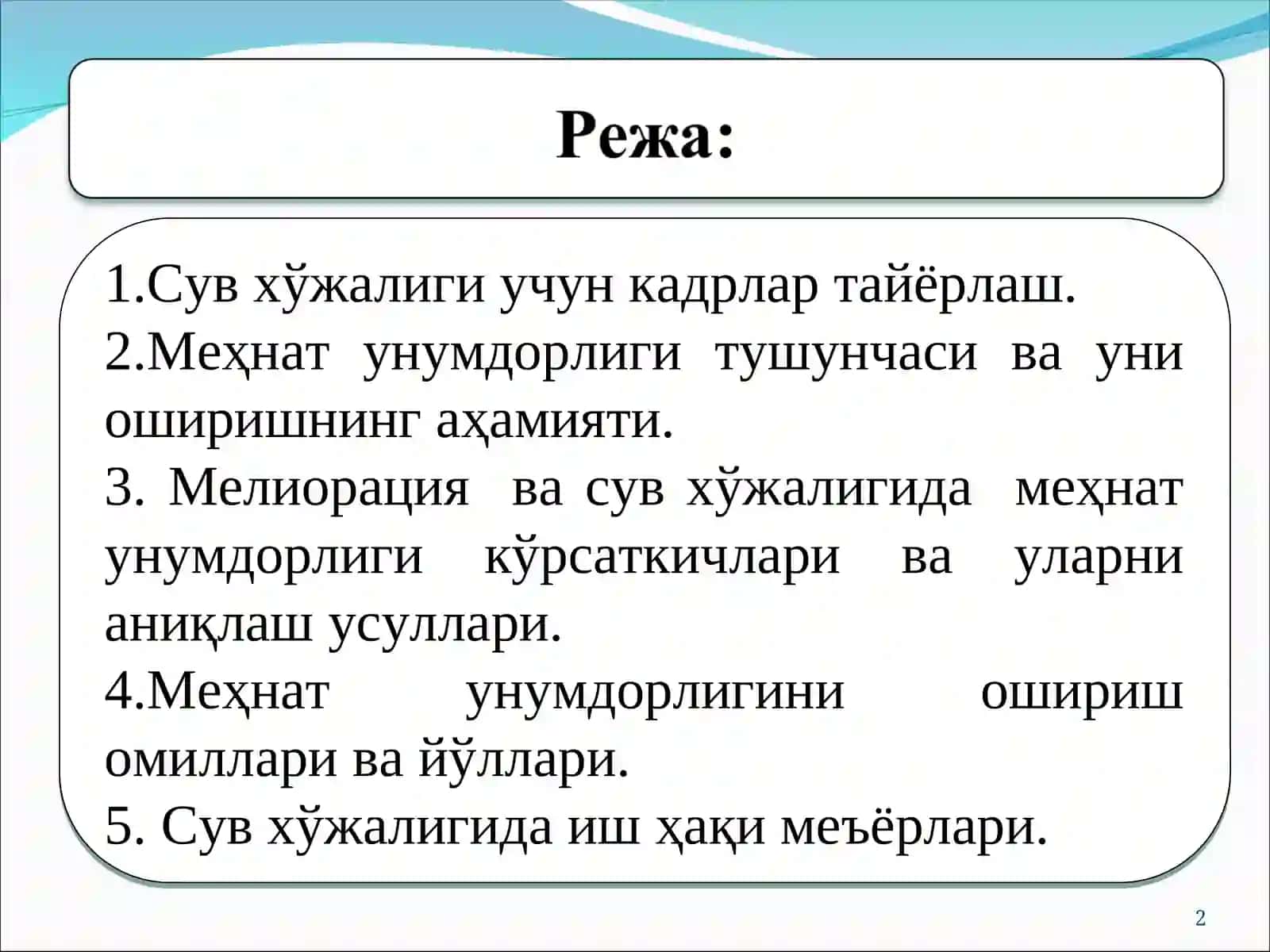 Режа:

1.Сув хўжалиги учун кадрлар тайёрлаш.

2.Меҳнат унумдорлиги тушунчаси ва уни оширишнинг аҳамияти.

3. Мелиорация ва сув хўжалигида меҳнат унумдорлиги кўрсаткичлари ва уларни аниқлаш усуллари.

4.Меҳнат унумдорлигини ошириш омиллари ва йўллари.

5. Сув хўжалигида иш ҳақи меъёрлари.

2